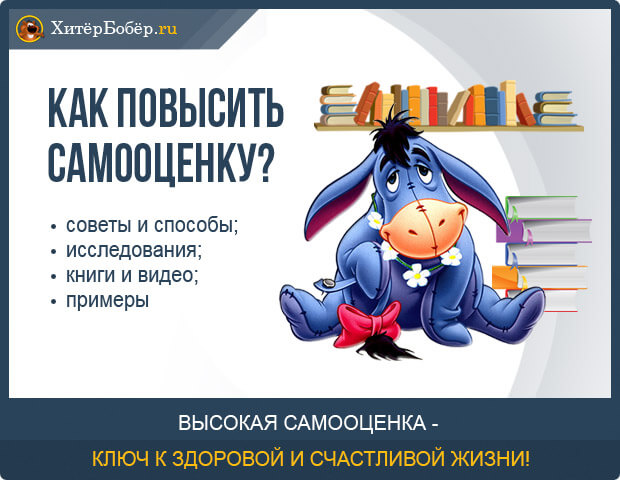 ХитёрБобёр.ru

КАК ПОВЫСИТЬ САМООЦЕНКУ?

• советы и способы;
• исследования;
• книги и видео;
• примеры

ВЫСОКАЯ САМООЦЕНКА -
КЛЮЧ К ЗДОРОВОЙ И СЧАСТЛИВОЙ ЖИЗНИ!